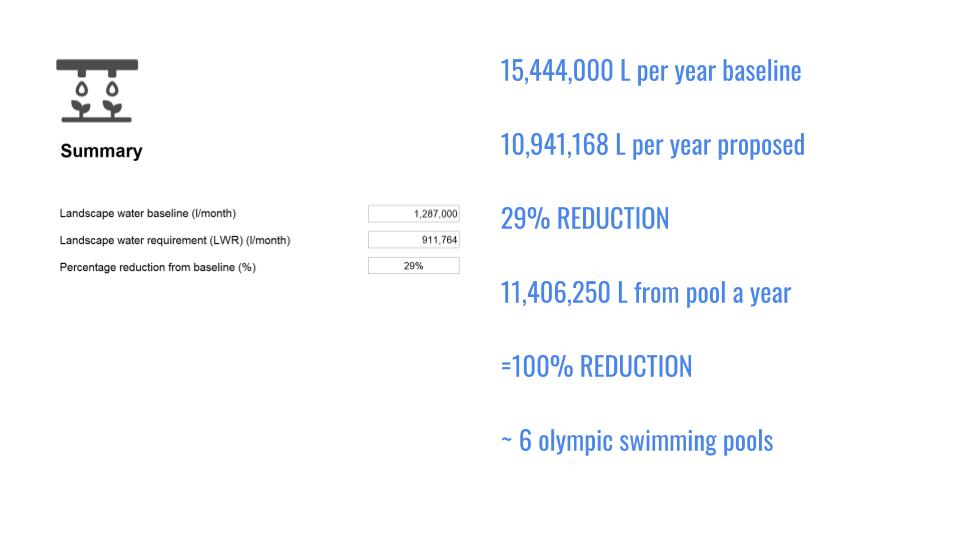 Summary

Landscape water baseline (l/month) 1,287,000
Landscape water requirement (LWR) (l/month) 911,764
Percentage reduction from baseline (%) 29%

15,444,000 L per year baseline

10,941,168 L per year proposed

29% REDUCTION

11,406,250 L from pool a year

=100% REDUCTION

~ 6 olympic swimming pools